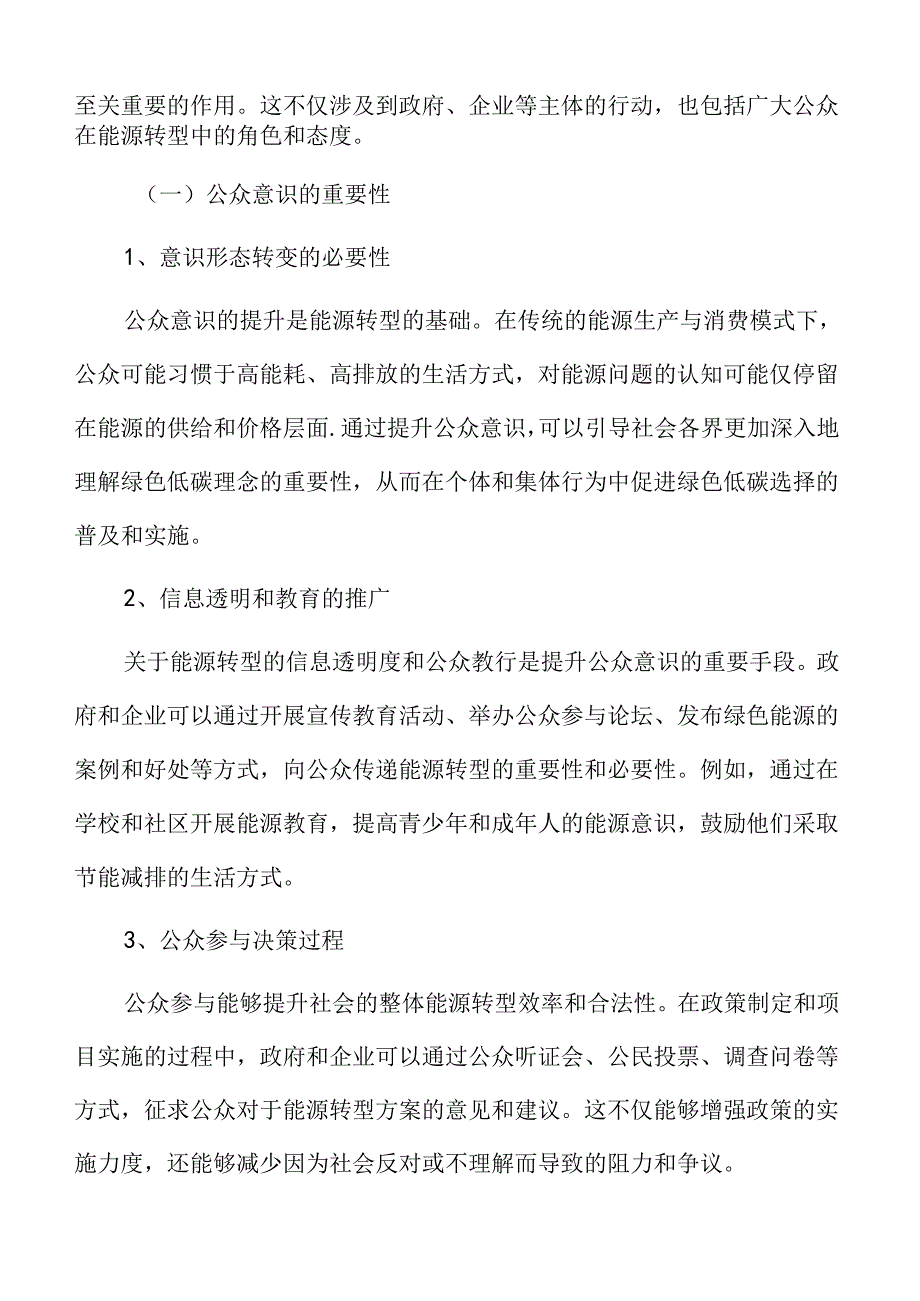 至关重要的作用。这不仅涉及到政府、企业等主体的行动，也包括广大公众在能源转型中的角色和态度。

（一）公众意识的重要性

1、意识形态转变的必要性

公众意识的提升是能源转型的基础。在传统的能源生产与消费模式下，公众可能习惯于高能耗、高排放的生活方式，对能源问题的认知可能仅停留在能源的供给和价格层面.通过提升公众意识，可以引导社会各界更加深入地理解绿色低碳理念的重要性，从而在个体和集体行为中促进绿色低碳选择的普及和实施。

2、信息透明和教育的推广

关于能源转型的信息透明度和公众教行是提升公众意识的重要手段。政府和企业可以通过开展宣传教育活动、举办公众参与论坛、发布绿色能源的案例和好处等方式，向公众传递能源转型的重要性和必要性。例如，通过在学校和社区开展能源教育，提高青少年和成年人的能源意识，鼓励他们采取节能减排的生活方式。

3、公众参与决策过程

公众参与能够提升社会的整体能源转型效率和合法性。在政策制定和项目实施的过程中，政府和企业可以通过公众听证会、公民投票、调查问卷等方式，征求公众对于能源转型方案的意见和建议。这不仅能够增强政策的实施力度，还能够减少因为社会反对或不理解而导致的阻力和争议。